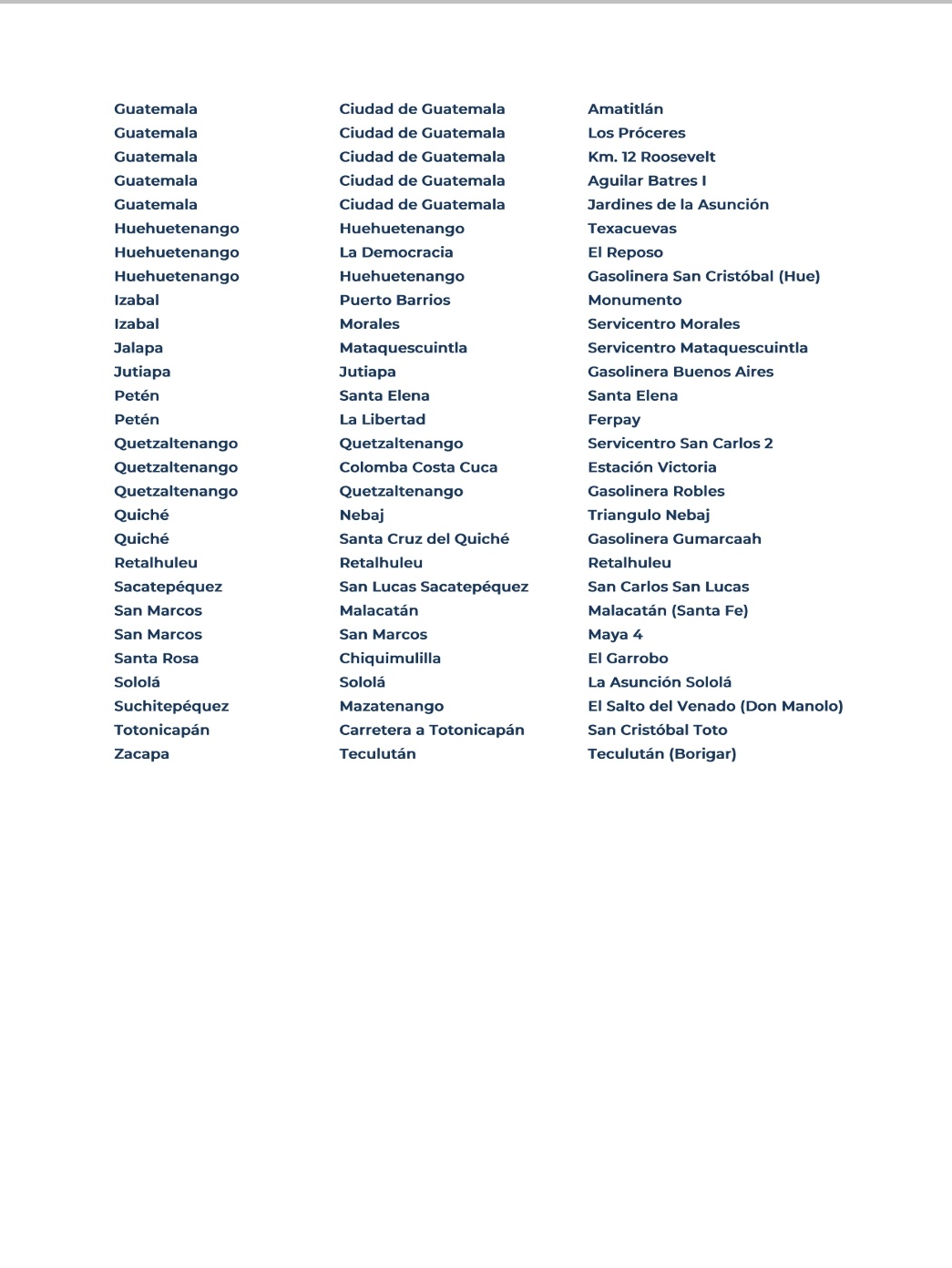 | | | |
|---|---|---|
| Guatemala | Ciudad de Guatemala | Amatitlán |
| Guatemala | Ciudad de Guatemala | Los Próceres |
| Guatemala | Ciudad de Guatemala | Km. 12 Roosevelt |
| Guatemala | Ciudad de Guatemala | Aguilar Batres I |
| Guatemala | Ciudad de Guatemala | Jardines de la Asunción |
| Huehuetenango | Huehuetenango | Texacuevas |
| Huehuetenango | La Democracia | El Reposo |
| Huehuetenango | Huehuetenango | Gasolinera San Cristóbal (Hue) |
| Izabal | Puerto Barrios | Monumento |
| Izabal | Morales | Servicentro Morales |
| Jalapa | Mataquescuintla | Servicentro Mataquescuintla |
| Jutiapa | Jutiapa | Gasolinera Buenos Aires |
| Petén | Santa Elena | Santa Elena |
| Petén | La Libertad | Ferpay |
| Quetzaltenango | Quetzaltenango | Servicentro San Carlos 2 |
| Quetzaltenango | Colomba Costa Cuca | Estación Victoria |
| Quetzaltenango | Quetzaltenango | Gasolinera Robles |
| Quiché | Nebaj | Triangulo Nebaj |
| Quiché | Santa Cruz del Quiché | Gasolinera Gumarcaah |
| Retalhuleu | Retalhuleu | Retalhuleu |
| Sacatepéquez | San Lucas Sacatepéquez | San Carlos San Lucas |
| San Marcos | Malacatán | Malacatán (Santa Fe) |
| San Marcos | San Marcos | Maya 4 |
| Santa Rosa | Chiquimulilla | El Garrobo |
| Sololá | Sololá | La Asunción Sololá |
| Suchitepéquez | Mazatenango | El Salto del Venado (Don Manolo) |
| Totonicapán | Carretera a Totonicapán | San Cristóbal Toto |
| Zacapa | Teculután | Teculután (Borigar) |